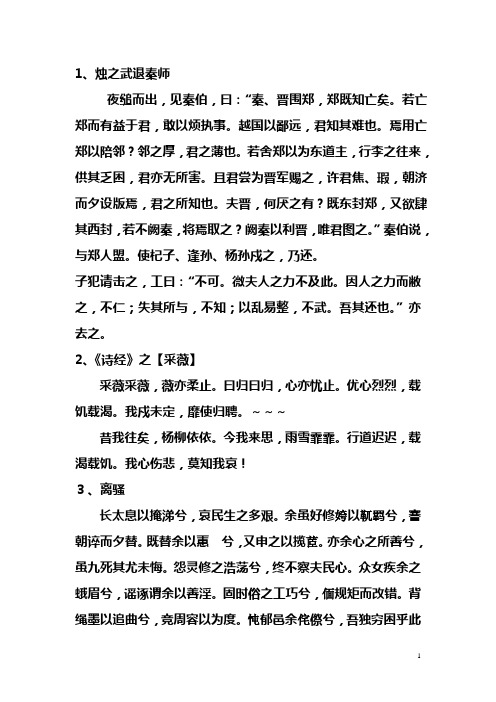 1、烛之武退秦师

夜缒而出，见秦伯，曰："秦、晋围郑，郑既知亡矣。若亡郑而有益于君，敢以烦执事。越国以鄙远，君知其难也。焉用亡郑以陪邻？邻之厚，君之薄也。若舍郑以为东道主，行李之往来，供其乏困，君亦无所害。且君尝为晋军赐之，许君焦、瑕，朝济而夕设版焉，君之所知也。夫晋，何厌之有？既东封郑，又欲肆其西封，若不阙秦，将焉取之？阙秦以利晋，唯君图之。"秦伯说，与郑人盟。使杞子、逢孙、杨孙戍之，乃还。

子犯请击之，工曰："不可。微夫人之力不及此。因人之力而敝之，不仁；失其所与，不知；以乱易整，不武。吾其还也。"亦去之。

2、《诗经》之【采薇】

采薇采薇，薇亦柔止。曰归曰归，心亦忧止。忧心烈烈，载饥载渴。我戍未定，靡使归聘。~~~

昔我往矣，杨柳依依。今我来思，雨雪霏霏。行道迟迟，载渴载饥。我心伤悲，莫知我哀！

3、离骚

长太息以掩涕兮，哀民生之多艰。余虽好修姱以鞿羁兮，謇朝谇而夕替。既替余以蕙　兮，又申之以揽茝。亦余心之所善兮，虽九死其尤未悔。怨灵修之浩荡兮，终不察夫民心。众女疾余之蛾眉兮，谣诼谓余以善淫。固时俗之工巧兮，偭规矩而改错。背绳墨以追曲兮，竞周容以为度。忳郁邑余侘傺兮，吾独穷困乎此

1